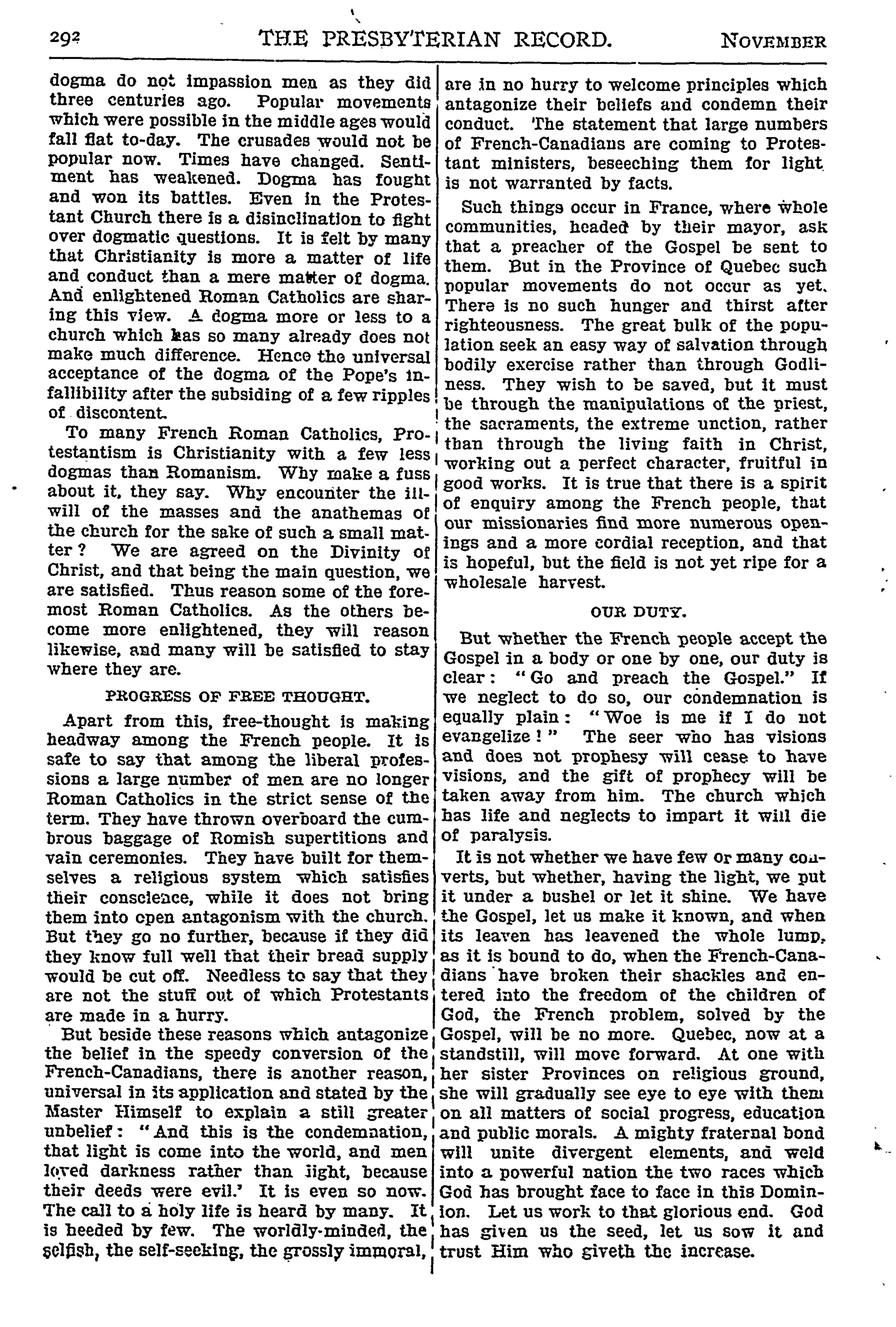 292 THE PRESBYTERIAN RECORD. NOVEMBER

dogma do not impassion men as they did three centuries ago. Popular movements which were possible in the middle ages would fall flat to-day. The crusades would not be popular now. Times have changed. Sentiment has weakened. Dogma has fought and won its battles. Even in the Protestant Church there is a disinclination to fight over dogmatic questions. It is felt by many that Christianity is more a matter of life and conduct than a mere matter of dogma. And enlightened Roman Catholics are sharing this view. A dogma more or less to a church which has so many already does not make much difference. Hence the universal acceptance of the dogma of the Pope's infallibility after the subsiding of a few ripples of discontent.

To many French Roman Catholics, Protestantism is Christianity with a few less dogmas than Romanism. Why make a fuss about it, they say. Why encounter the ill-will of the masses and the anathemas of the church for the sake of such a small matter? We are agreed on the Divinity of Christ, and that being the main question, we are satisfied. Thus reason some of the foremost Roman Catholics. As the others become more enlightened, they will reason likewise, and many will be satisfied to stay where they are.

PROGRESS OF FREE THOUGHT.

Apart from this, free-thought is making headway among the French people. It is safe to say that among the liberal professions a large number of men are no longer Roman Catholics in the strict sense of the term. They have thrown overboard the cumbrous baggage of Romish supertitions and vain ceremonies. They have built for themselves a religious system which satisfies their conscience, while it does not bring them into open antagonism with the church. But they go no further, because if they did they know full well that their bread supply would be cut off. Needless to say that they are not the stuff out of which Protestants are made in a hurry.

But beside these reasons which antagonize the belief in the speedy conversion of the French-Canadians, there is another reason, universal in its application and stated by the Master Himself to explain a still greater unbelief: "And this is the condemnation, that light is come into the world, and men loved darkness rather than light, because their deeds were evil.' It is even so now. The call to a holy life is heard by many. It is heeded by few. The worldly-minded, the selfish, the self-seeking, the grossly immoral, are in no hurry to welcome principles which antagonize their beliefs and condemn their conduct. The statement that large numbers of French-Canadians are coming to Protestant ministers, beseeching them for light is not warranted by facts.

Such things occur in France, where whole communities, headed by their mayor, ask that a preacher of the Gospel be sent to them. But in the Province of Quebec such popular movements do not occur as yet. There is no such hunger and thirst after righteousness. The great bulk of the population seek an easy way of salvation through bodily exercise rather than through Godliness. They wish to be saved, but it must be through the manipulations of the priest, the sacraments, the extreme unction, rather than through the living faith in Christ, working out a perfect character, fruitful in good works. It is true that there is a spirit of enquiry among the French people, that our missionaries find more numerous openings and a more cordial reception, and that is hopeful, but the field is not yet ripe for a wholesale harvest.

OUR DUTY.

But whether the French people accept the Gospel in a body or one by one, our duty is clear: "Go and preach the Gospel." If we neglect to do so, our condemnation is equally plain: "Woe is me if I do not evangelize!" The seer who has visions and does not prophesy will cease to have visions, and the gift of prophecy will be taken away from him. The church which has life and neglects to impart it will die of paralysis.

It is not whether we have few or many converts, but whether, having the light, we put it under a bushel or let it shine. We have the Gospel, let us make it known, and when its leaven has leavened the whole lump, as it is bound to do, when the French-Canadians have broken their shackles and entered into the freedom of the children of God, the French problem, solved by the Gospel, will be no more. Quebec, now at a standstill, will move forward. At one with her sister Provinces on religious ground, she will gradually see eye to eye with them on all matters of social progress, education and public morals. A mighty fraternal bond will unite divergent elements, and weld into a powerful nation the two races which God has brought face to face in this Dominion. Let us work to that glorious end. God has given us the seed, let us sow it and trust Him who giveth the increase.